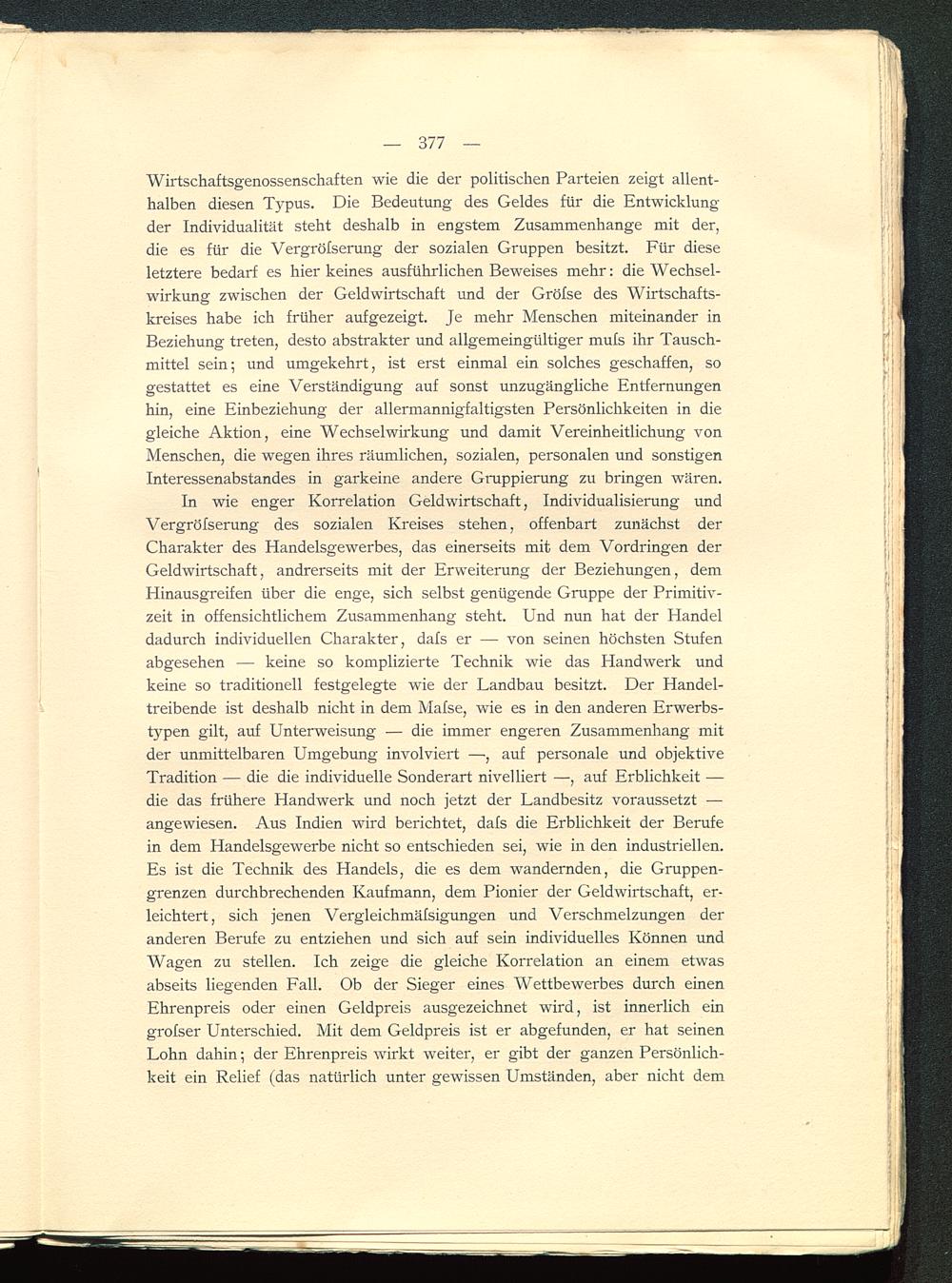 — 377 —

Wirtschaftsgenossenschaften wie die der politischen Parteien zeigt allenthalben diesen Typus. Die Bedeutung des Geldes für die Entwicklung der Individualität steht deshalb in engstem Zusammenhange mit der, die es für die Vergröſserung der sozialen Gruppen besitzt. Für diese letztere bedarf es hier keines ausführlichen Beweises mehr: die Wechselwirkung zwischen der Geldwirtschaft und der Gröſse des Wirtschaftskreises habe ich früher aufgezeigt. Je mehr Menschen miteinander in Beziehung treten, desto abstrakter und allgemeingültiger muſs ihr Tauschmittel sein; und umgekehrt, ist erst einmal ein solches geschaffen, so gestattet es eine Verständigung auf sonst unzugängliche Entfernungen hin, eine Einbeziehung der allermannigfaltigsten Persönlichkeiten in die gleiche Aktion, eine Wechselwirkung und damit Vereinheitlichung von Menschen, die wegen ihres räumlichen, sozialen, personalen und sonstigen Interessenabstandes in garkeine andere Gruppierung zu bringen wären.

In wie enger Korrelation Geldwirtschaft, Individualisierung und Vergröſserung des sozialen Kreises stehen, offenbart zunächst der Charakter des Handelsgewerbes, das einerseits mit dem Vordringen der Geldwirtschaft, andrerseits mit der Erweiterung der Beziehungen, dem Hinausgreifen über die enge, sich selbst genügende Gruppe der Primitivzeit in offensichtlichem Zusammenhang steht. Und nun hat der Handel dadurch individuellen Charakter, daſs er — von seinen höchsten Stufen abgesehen — keine so komplizierte Technik wie das Handwerk und keine so traditionell festgelegte wie der Landbau besitzt. Der Handeltreibende ist deshalb nicht in dem Maſse, wie es in den anderen Erwerbstypen gilt, auf Unterweisung — die immer engeren Zusammenhang mit der unmittelbaren Umgebung involviert —, auf personale und objektive Tradition — die die individuelle Sonderart nivelliert —, auf Erblichkeit — die das frühere Handwerk und noch jetzt der Landbesitz voraussetzt — angewiesen. Aus Indien wird berichtet, daſs die Erblichkeit der Berufe in dem Handelsgewerbe nicht so entschieden sei, wie in den industriellen. Es ist die Technik des Handels, die es dem wandernden, die Gruppengrenzen durchbrechenden Kaufmann, dem Pionier der Geldwirtschaft, erleichtert, sich jenen Vergleichmäſsigungen und Verschmelzungen der anderen Berufe zu entziehen und sich auf sein individuelles Können und Wagen zu stellen. Ich zeige die gleiche Korrelation an einem etwas abseits liegenden Fall. Ob der Sieger eines Wettbewerbes durch einen Ehrenpreis oder einen Geldpreis ausgezeichnet wird, ist innerlich ein groſser Unterschied. Mit dem Geldpreis ist er abgefunden, er hat seinen Lohn dahin; der Ehrenpreis wirkt weiter, er gibt der ganzen Persönlichkeit ein Relief (das natürlich unter gewissen Umständen, aber nicht dem